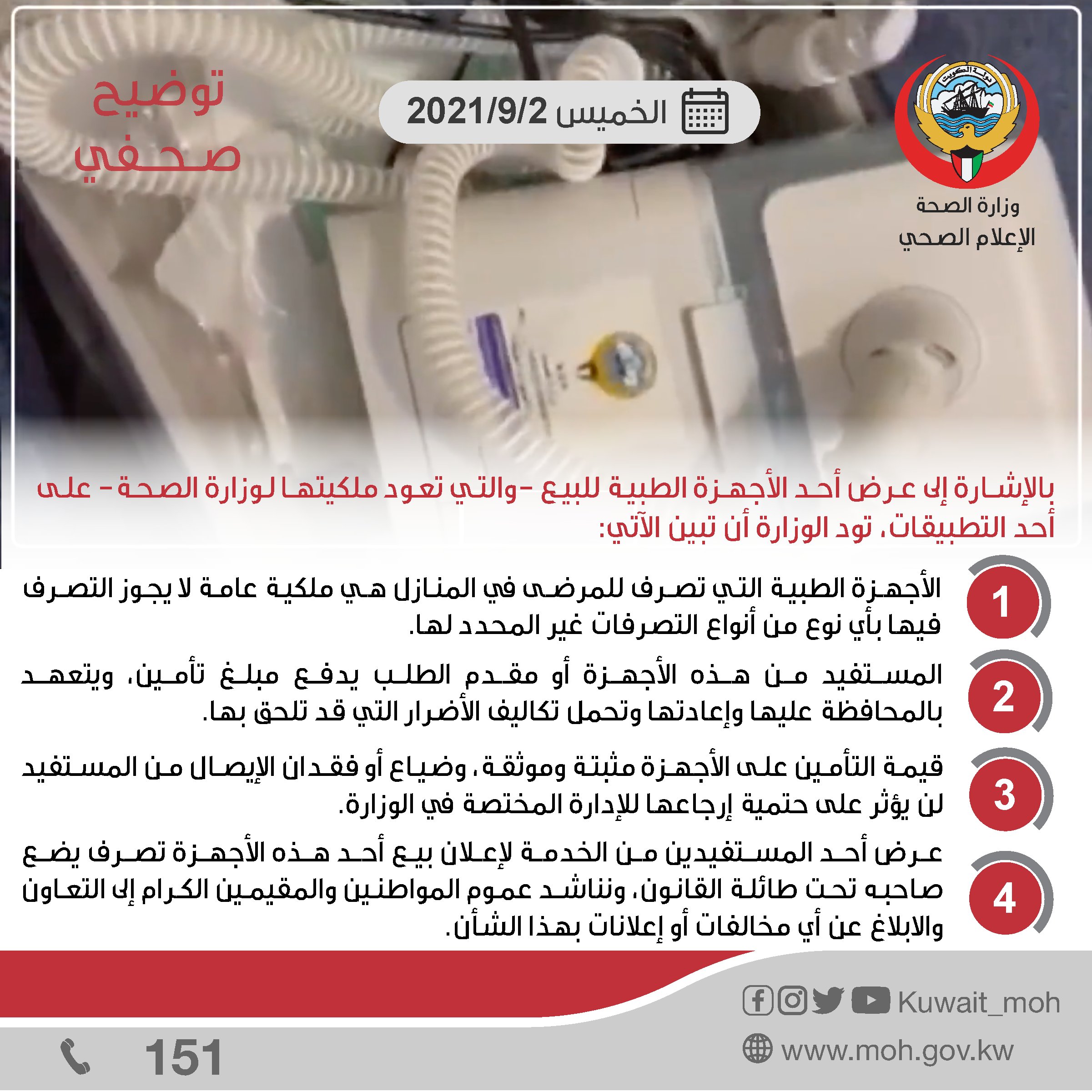 دولة الكويت

وزارة الصحة
الإعلام الصحي

الخميس 2021/9/2

توضيح صحفي

بالإشارة إلى عرض أحد الأجهزة الطبية للبيع -والتي تعود ملكيتها لوزارة الصحة- على أحد التطبيقات، تود الوزارة أن تبين الآتي:

1 الأجهزة الطبية التي تصرف للمرضى في المنازل هي ملكية عامة لا يجوز التصرف فيها بأي نوع من أنواع التصرفات غير المحدد لها.

2 المستفيد من هذه الأجهزة أو مقدم الطلب يدفع مبلغ تأمين، ويتعهد بالمحافظة عليها وإعادتها وتحمل تكاليف الأضرار التي قد تلحق بها.

3 قيمة التأمين على الأجهزة مثبتة وموثقة، وضياع أو فقدان الإيصال من المستفيد لن يؤثر على حتمية إرجاعها للإدارة المختصة في الوزارة.

4 عرض أحد المستفيدين من الخدمة لإعلان بيع أحد هذه الأجهزة تصرف يضع صاحبه تحت طائلة القانون، ونناشد عموم المواطنين والمقيمين الكرام إلى التعاون والابلاغ عن أي مخالفات أو إعلانات بهذا الشأن.

Kuwait_moh
www.moh.gov.kw
151